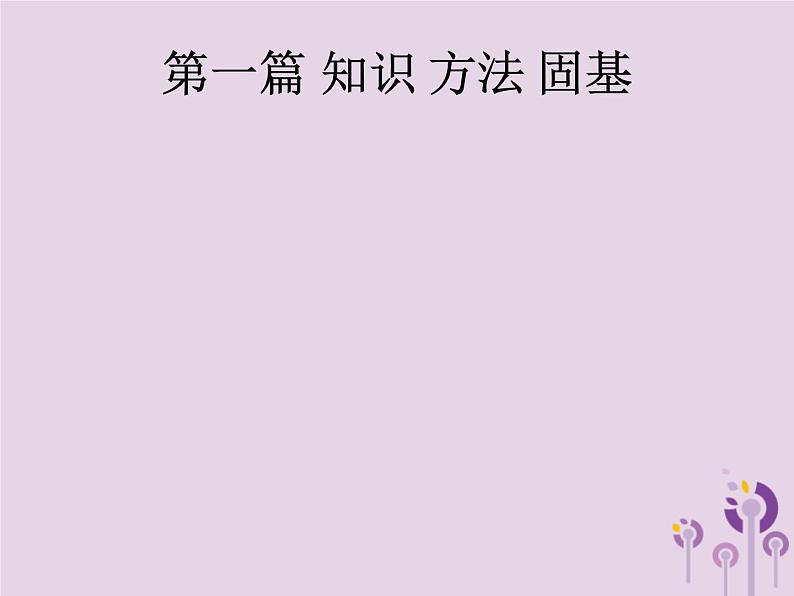 第一篇 知识 方法 固基